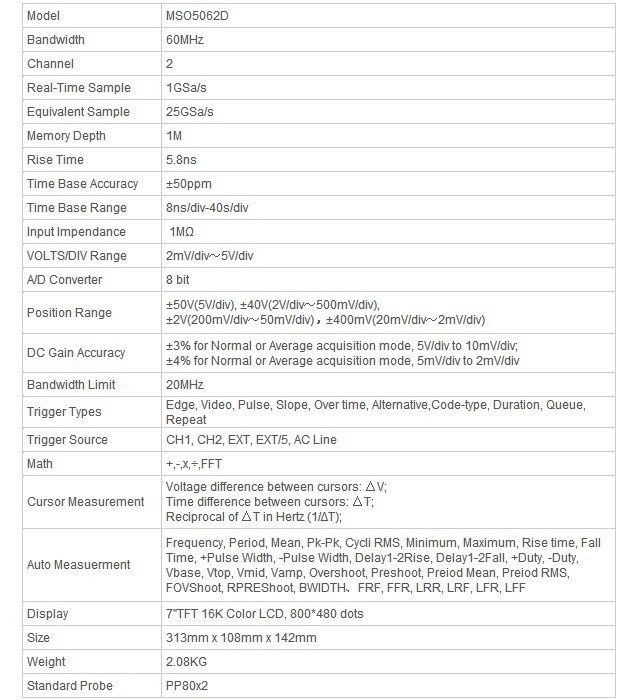 | Model | MSO5062D |
|---|---|
| Bandwidth | 60MHz |
| Channel | 2 |
| Real-Time Sample | 1GSa/s |
| Equivalent Sample | 25GSa/s |
| Memory Depth | 1M |
| Rise Time | 5.8ns |
| Time Base Accuracy | ±50ppm |
| Time Base Range | 8ns/div-40s/div |
| Input Impendance | 1MΩ |
| VOLTS/DIV Range | 2mV/div～5V/div |
| A/D Converter | 8 bit |
| Position Range | ±50V(5V/div), ±40V(2V/div～500mV/div), ±2V(200mV/div～50mV/div)，±400mV(20mV/div～2mV/div) |
| DC Gain Accuracy | ±3% for Normal or Average acquisition mode, 5V/div to 10mV/div; ±4% for Normal or Average acquisition mode, 5mV/div to 2mV/div |
| Bandwidth Limit | 20MHz |
| Trigger Types | Edge, Video, Pulse, Slope, Over time, Alternative,Code-type, Duration, Queue, Repeat |
| Trigger Source | CH1, CH2, EXT, EXT/5, AC Line |
| Math | +,-,x,÷,FFT |
| Cursor Measurement | Voltage difference between cursors: △V; Time difference between cursors: △T; Reciprocal of △T in Hertz (1/ΔT); |
| Auto Measuerment | Frequency, Period, Mean, Pk-Pk, Cycli RMS, Minimum, Maximum, Rise time, Fall Time, +Pulse Width, -Pulse Width, Delay1-2Rise, Delay1-2Fall, +Duty, -Duty, Vbase, Vtop, Vmid, Vamp, Overshoot, Preshoot, Preiod Mean, Preiod RMS, FOVShoot, RPREShoot, BWIDTH、FRF, FFR, LRR, LRF, LFR, LFF |
| Display | 7"TFT 16K Color LCD, 800*480 dots |
| Size | 313mm x 108mm x 142mm |
| Weight | 2.08KG |
| Standard Probe | PP80x2 |